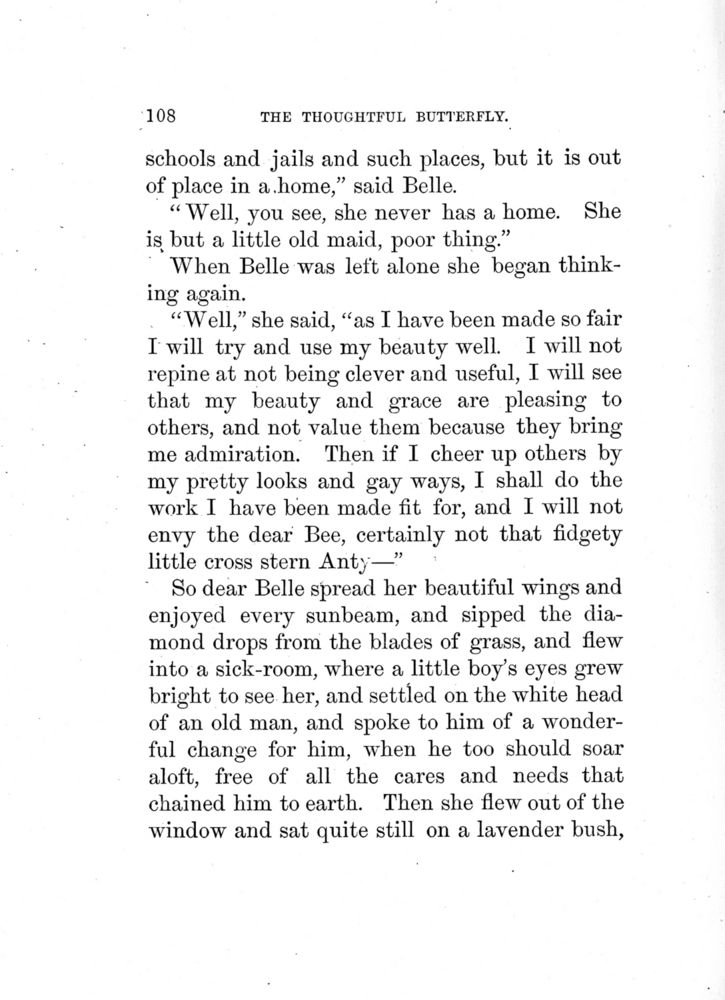 108 THE THOUGHTFUL BUTTERFLY.

schools and jails and such places, but it is out of place in a home," said Belle.

"Well, you see, she never has a home. She is but a little old maid, poor thing."

When Belle was left alone she began thinking again.

"Well," she said, "as I have been made so fair I will try and use my beauty well. I will not repine at not being clever and useful, I will see that my beauty and grace are pleasing to others, and not value them because they bring me admiration. Then if I cheer up others by my pretty looks and gay ways, I shall do the work I have been made fit for, and I will not envy the dear Bee, certainly not that fidgety little cross stern Anty—"

So dear Belle spread her beautiful wings and enjoyed every sunbeam, and sipped the diamond drops from the blades of grass, and flew into a sick-room, where a little boy's eyes grew bright to see her, and settled on the white head of an old man, and spoke to him of a wonderful change for him, when he too should soar aloft, free of all the cares and needs that chained him to earth. Then she flew out of the window and sat quite still on a lavender bush,